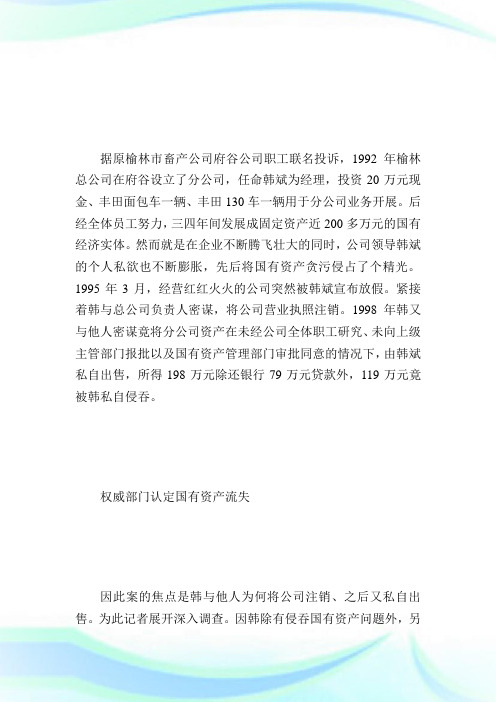 据原榆林市畜产公司府谷公司职工联名投诉，1992 年榆林总公司在府谷设立了分公司，任命韩斌为经理，投资 20 万元现金、丰田面包车一辆、丰田 130 车一辆用于分公司业务开展。后经全体员工努力，三四年间发展成固定资产近 200 多万元的国有经济实体。然而就是在企业不断腾飞壮大的同时，公司领导韩斌的个人私欲也不断膨胀，先后将国有资产贪污侵占了个精光。1995 年 3 月，经营红红火火的公司突然被韩斌宣布放假。紧接着韩与总公司负责人密谋，将公司营业执照注销。1998 年韩又与他人密谋竟将分公司资产在未经公司全体职工研究、未向上级主管部门报批以及国有资产管理部门审批同意的情况下，由韩斌私自出售，所得 198 万元除还银行 79 万元贷款外，119 万元竟被韩私自侵吞。

权威部门认定国有资产流失

因此案的焦点是韩与他人为何将公司注销、之后又私自出售。为此记者展开深入调查。因韩除有侵吞国有资产问题外，另